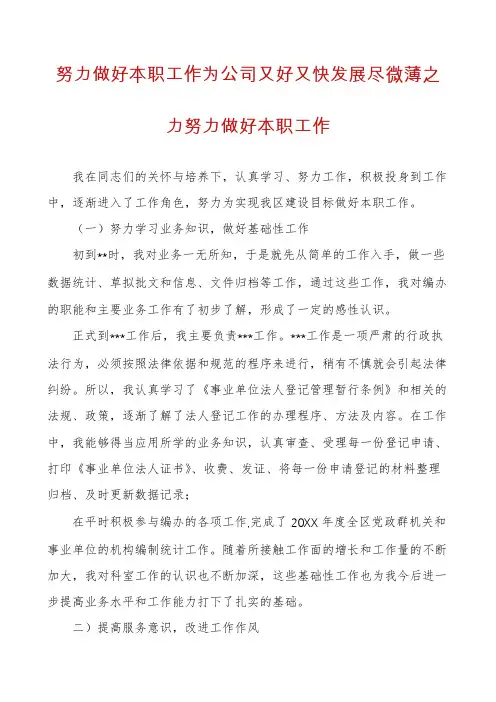 努力做好本职工作为公司又好又快发展尽微薄之力努力做好本职工作

我在同志们的关怀与培养下，认真学习、努力工作，积极投身到工作中，逐渐进入了工作角色，努力为实现我区建设目标做好本职工作。

（一）努力学习业务知识，做好基础性工作

初到**时，我对业务一无所知，于是就先从简单的工作入手，做一些数据统计、草拟批文和信息、文件归档等工作，通过这些工作，我对编办的职能和主要业务工作有了初步了解，形成了一定的感性认识。

正式到***工作后，我主要负责***工作。***工作是一项严肃的行政执法行为，必须按照法律依据和规范的程序来进行，稍有不慎就会引起法律纠纷。所以，我认真学习了《事业单位法人登记管理暂行条例》和相关的法规、政策，逐渐了解了法人登记工作的办理程序、方法及内容。在工作中，我能够得当应用所学的业务知识，认真审查、受理每一份登记申请、打印《事业单位法人证书》、收费、发证、将每一份申请登记的材料整理归档、及时更新数据记录；

在平时积极参与编办的各项工作,完成了 20XX 年度全区党政群机关和事业单位的机构编制统计工作。随着所接触工作面的增长和工作量的不断加大，我对科室工作的认识也不断加深，这些基础性工作也为我今后进一步提高业务水平和工作能力打下了扎实的基础。

二）提高服务意识，改进工作作风